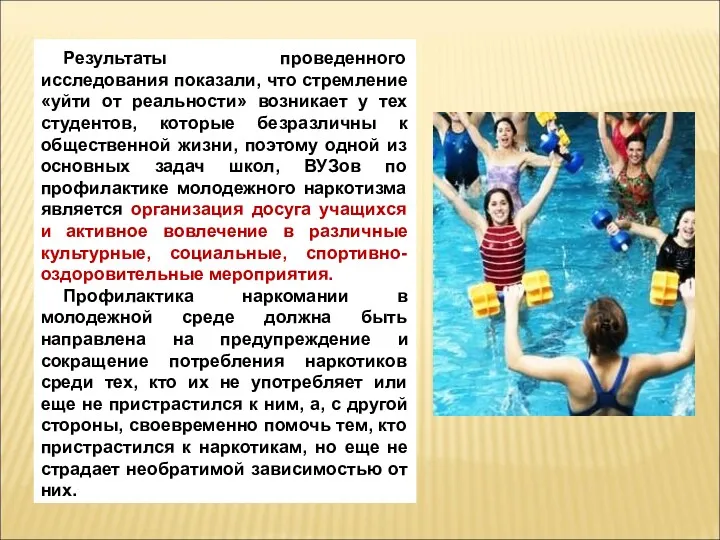 Результаты проведенного исследования показали, что стремление «уйти от реальности» возникает у тех студентов, которые безразличны к общественной жизни, поэтому одной из основных задач школ, ВУЗов по профилактике молодежного наркотизма является организация досуга учащихся и активное вовлечение в различные культурные, социальные, спортивно-оздоровительные мероприятия.

Профилактика наркомании в молодежной среде должна быть направлена на предупреждение и сокращение потребления наркотиков среди тех, кто их не употребляет или еще не пристрастился к ним, а, с другой стороны, своевременно помочь тем, кто пристрастился к наркотикам, но еще не страдает необратимой зависимостью от них.